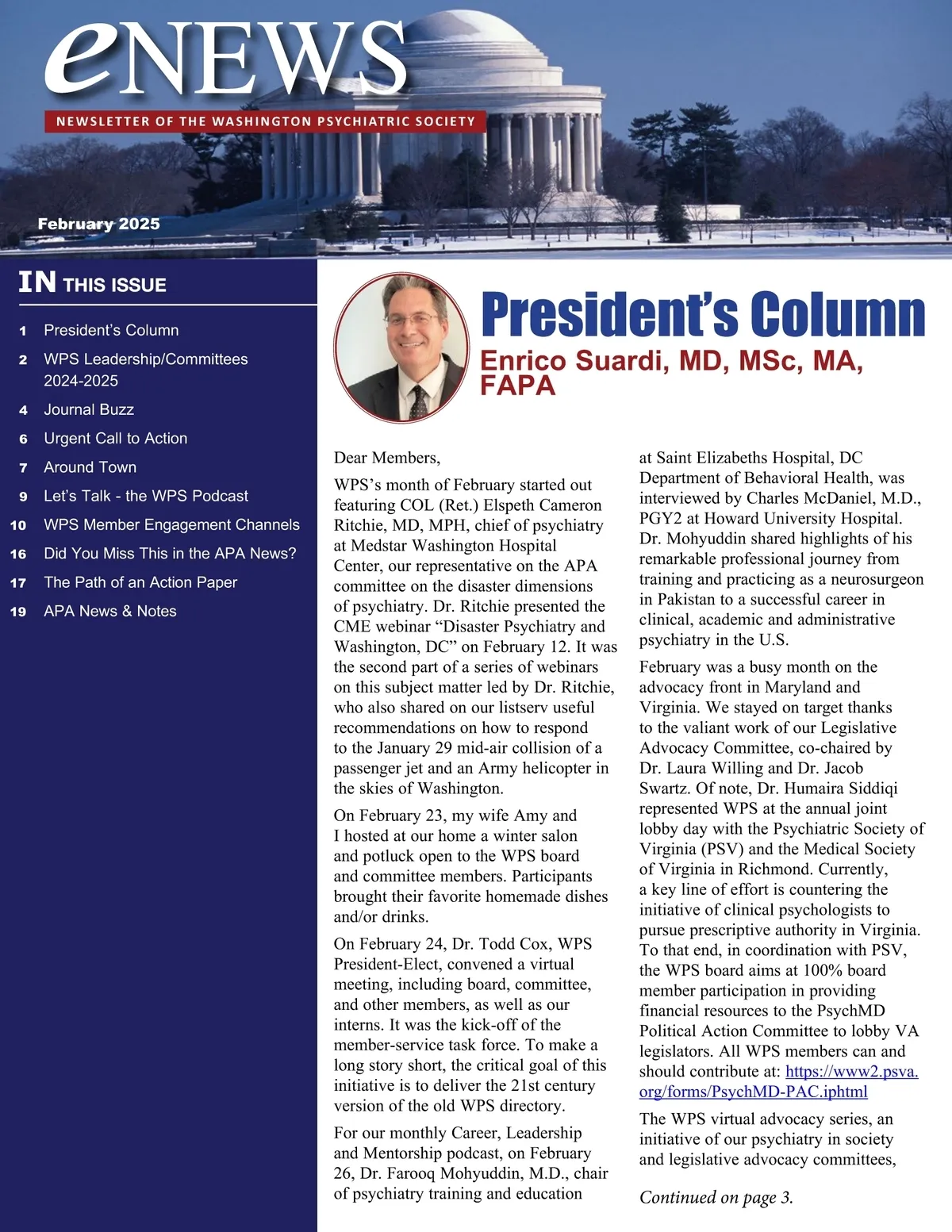 eNEWS

NEWSLETTER OF THE WASHINGTON PSYCHIATRIC SOCIETY

February 2025

IN THIS ISSUE

1 President's Column
2 WPS Leadership/Committees 2024-2025
4 Journal Buzz
6 Urgent Call to Action
7 Around Town
9 Let's Talk - the WPS Podcast
10 WPS Member Engagement Channels
16 Did You Miss This in the APA News?
17 The Path of an Action Paper
19 APA News & Notes

President's Column

Enrico Suardi, MD, MSc, MA, FAPA

Dear Members,

WPS's month of February started out featuring COL (Ret.) Elspeth Cameron Ritchie, MD, MPH, chief of psychiatry at Medstar Washington Hospital Center, our representative on the APA committee on the disaster dimensions of psychiatry. Dr. Ritchie presented the CME webinar "Disaster Psychiatry and Washington, DC" on February 12. It was the second part of a series of webinars on this subject matter led by Dr. Ritchie, who also shared on our listserv useful recommendations on how to respond to the January 29 mid-air collision of a passenger jet and an Army helicopter in the skies of Washington.

On February 23, my wife Amy and I hosted at our home a winter salon and potluck open to the WPS board and committee members. Participants brought their favorite homemade dishes and/or drinks.

On February 24, Dr. Todd Cox, WPS President-Elect, convened a virtual meeting, including board, committee, and other members, as well as our interns. It was the kick-off of the member-service task force. To make a long story short, the critical goal of this initiative is to deliver the 21st century version of the old WPS directory.

For our monthly Career, Leadership and Mentorship podcast, on February 26, Dr. Farooq Mohyuddin, M.D., chair of psychiatry training and education at Saint Elizabeths Hospital, DC Department of Behavioral Health, was interviewed by Charles McDaniel, M.D., PGY2 at Howard University Hospital. Dr. Mohyuddin shared highlights of his remarkable professional journey from training and practicing as a neurosurgeon in Pakistan to a successful career in clinical, academic and administrative psychiatry in the U.S.

February was a busy month on the advocacy front in Maryland and Virginia. We stayed on target thanks to the valiant work of our Legislative Advocacy Committee, co-chaired by Dr. Laura Willing and Dr. Jacob Swartz. Of note, Dr. Humaira Siddiqi represented WPS at the annual joint lobby day with the Psychiatric Society of Virginia (PSV) and the Medical Society of Virginia in Richmond. Currently, a key line of effort is countering the initiative of clinical psychologists to pursue prescriptive authority in Virginia. To that end, in coordination with PSV, the WPS board aims at 100% board member participation in providing financial resources to the PsychMD Political Action Committee to lobby VA legislators. All WPS members can and should contribute at: https://www2.psva.org/forms/PsychMD-PAC.iphtml

The WPS virtual advocacy series, an initiative of our psychiatry in society and legislative advocacy committees,

Continued on page 3.